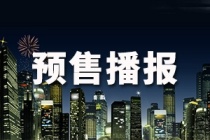 预售播报